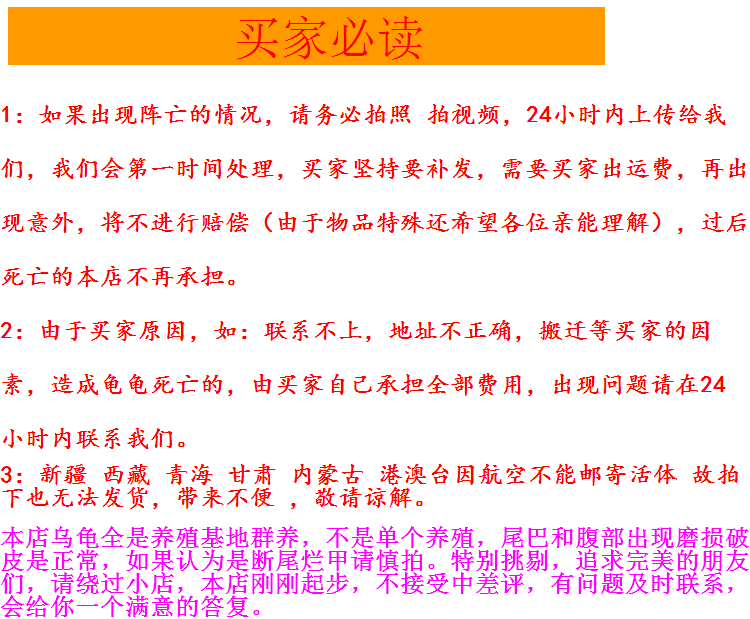 买家必读

1：如果出现阵亡的情况，请务必拍照 拍视频，24小时内上传给我们，我们会第一时间处理，买家坚持要补发，需要买家出运费，再出现意外，将不进行赔偿（由于物品特殊还希望各位亲能理解），过后死亡的本店不再承担。

2：由于买家原因，如：联系不上，地址不正确，搬迁等买家的因素，造成龟龟死亡的，由买家自己承担全部费用，出现问题请在24小时内联系我们。

3：新疆 西藏 青海 甘肃 内蒙古 港澳台因航空不能邮寄活体 故拍下也无法发货，带来不便 ，敬请谅解。

本店乌龟全是养殖基地群养，不是单个养殖，尾巴和腹部出现磨损破皮是正常，如果认为是断尾烂甲请慎拍。特别挑剔，追求完美的朋友们，请绕过小店，本店刚刚起步，不接受中差评，有问题及时联系，会给你一个满意的答复。